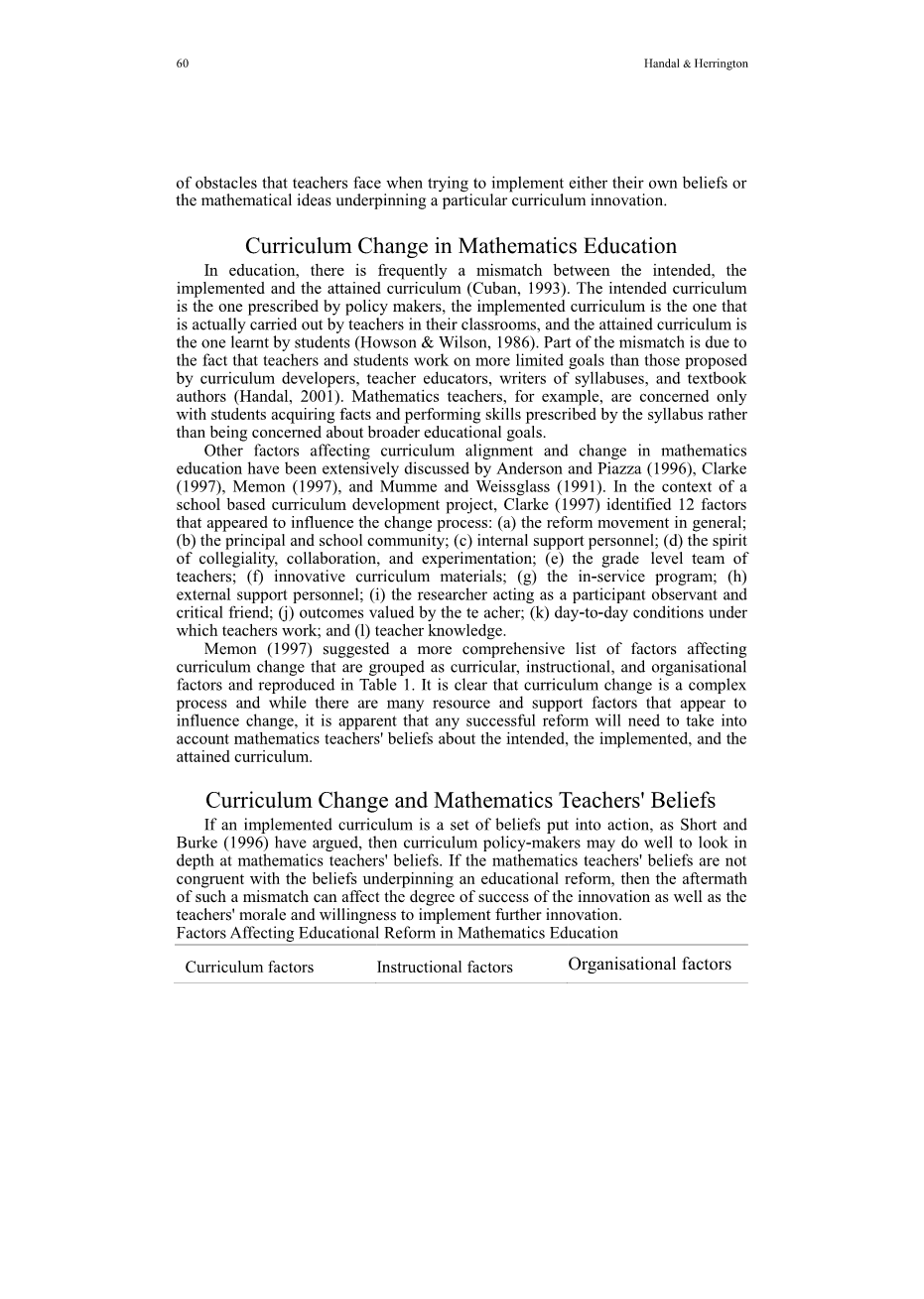 60

Handal & Herrington

of obstacles that teachers face when trying to implement either their own beliefs or the mathematical ideas underpinning a particular curriculum innovation.

Curriculum Change in Mathematics Education

In education, there is frequently a mismatch between the intended, the implemented and the attained curriculum (Cuban, 1993). The intended curriculum is the one prescribed by policy makers, the implemented curriculum is the one that is actually carried out by teachers in their classrooms, and the attained curriculum is the one learnt by students (Howson & Wilson, 1986). Part of the mismatch is due to the fact that teachers and students work on more limited goals than those proposed by curriculum developers, teacher educators, writers of syllabuses, and textbook authors (Handal, 2001). Mathematics teachers, for example, are concerned only with students acquiring facts and performing skills prescribed by the syllabus rather than being concerned about broader educational goals.

Other factors affecting curriculum alignment and change in mathematics education have been extensively discussed by Anderson and Piazza (1996), Clarke (1997), Memon (1997), and Mumme and Weissglass (1991). In the context of a school based curriculum development project, Clarke (1997) identified 12 factors that appeared to influence the change process: (a) the reform movement in general; (b) the principal and school community; (c) internal support personnel; (d) the spirit of collegiality, collaboration, and experimentation; (e) the grade level team of teachers; (f) innovative curriculum materials; (g) the in-service program; (h) external support personnel; (i) the researcher acting as a participant observant and critical friend; (j) outcomes valued by the te acher; (k) day-to-day conditions under which teachers work; and (l) teacher knowledge.

Memon (1997) suggested a more comprehensive list of factors affecting curriculum change that are grouped as curricular, instructional, and organisational factors and reproduced in Table 1. It is clear that curriculum change is a complex process and while there are many resource and support factors that appear to influence change, it is apparent that any successful reform will need to take into account mathematics teachers' beliefs about the intended, the implemented, and the attained curriculum.

Curriculum Change and Mathematics Teachers' Beliefs

If an implemented curriculum is a set of beliefs put into action, as Short and Burke (1996) have argued, then curriculum policy-makers may do well to look in depth at mathematics teachers' beliefs. If the mathematics teachers' beliefs are not congruent with the beliefs underpinning an educational reform, then the aftermath of such a mismatch can affect the degree of success of the innovation as well as the teachers' morale and willingness to implement further innovation.
Factors Affecting Educational Reform in Mathematics Education

| Curriculum factors | Instructional factors | Organisational factors |
|---|---|---|